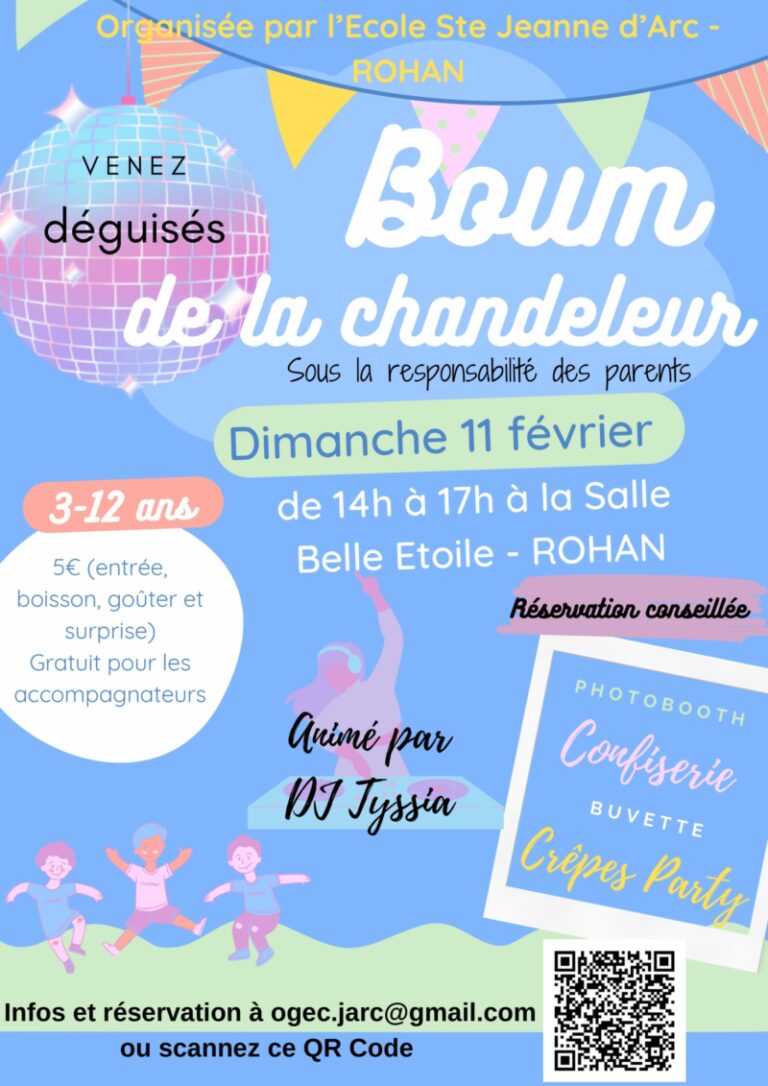 Organisée par l'Ecole Ste Jeanne d'Arc - ROHAN

VENEZ

déguisés

Boum de la chandeleur

Sous la responsabilité des parents

Dimanche 11 février

de 14h à 17h à la Salle Belle Etoile - ROHAN

3-12 ans

5€ (entrée, boisson, goûter et surprise)
Gratuit pour les accompagnateurs

Réservation conseillée

Animé par DJ Tyssia

PHOTOBOOTH
Confiserie
BUVETTE
Crêpes Party

Infos et réservation à ogec.jarc@gmail.com
ou scannez ce QR Code